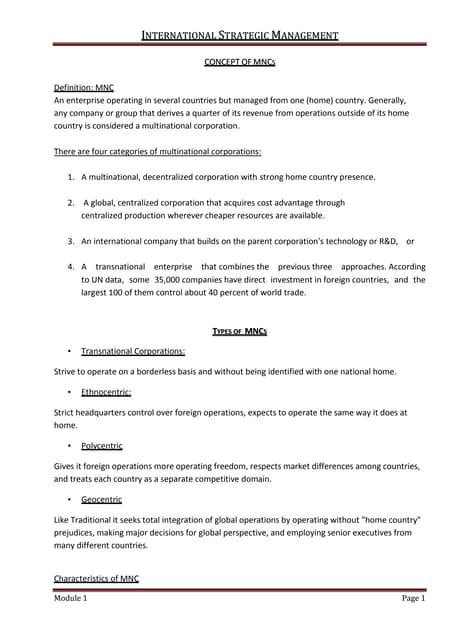 INTERNATIONAL STRATEGIC MANAGEMENT

CONCEPT OF MNCs

Definition: MNC
An enterprise operating in several countries but managed from one (home) country. Generally, any company or group that derives a quarter of its revenue from operations outside of its home country is considered a multinational corporation.

There are four categories of multinational corporations:

1. A multinational, decentralized corporation with strong home country presence.

2. A global, centralized corporation that acquires cost advantage through centralized production wherever cheaper resources are available.

3. An international company that builds on the parent corporation's technology or R&D, or

4. A transnational enterprise that combines the previous three approaches. According to UN data, some 35,000 companies have direct investment in foreign countries, and the largest 100 of them control about 40 percent of world trade.

TYPES OF MNCs

• Transnational Corporations:

Strive to operate on a borderless basis and without being identified with one national home.

• Ethnocentric:

Strict headquarters control over foreign operations, expects to operate the same way it does at home.

• Polycentric

Gives it foreign operations more operating freedom, respects market differences among countries, and treats each country as a separate competitive domain.

• Geocentric

Like Traditional it seeks total integration of global operations by operating without "home country" prejudices, making major decisions for global perspective, and employing senior executives from many different countries.

Characteristics of MNC

Module 1 Page 1